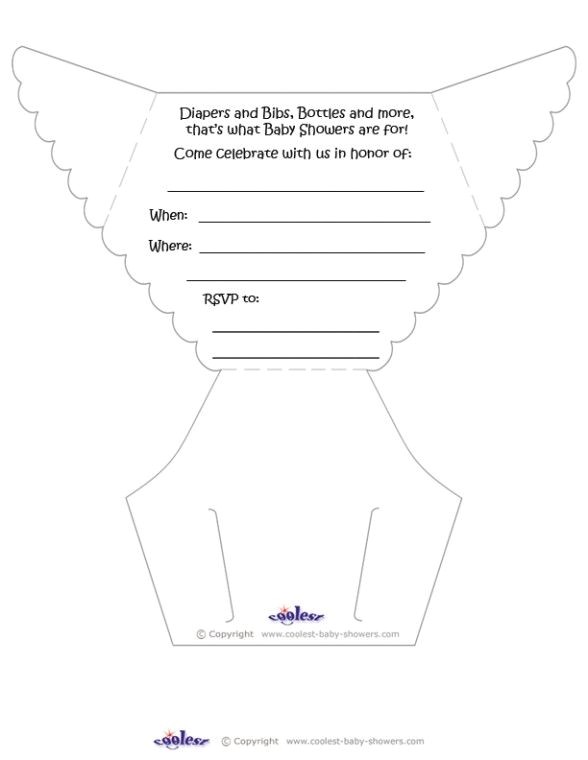 Diapers and Bibs, Bottles and more, that's what Baby Showers are for!

Come celebrate with us in honor of:

____

When: ____

Where: ____

____

RSVP to:

____

____

coolest

© Copyright www.coolest-baby-showers.com

coolest © Copyright www.coolest-baby-showers.com